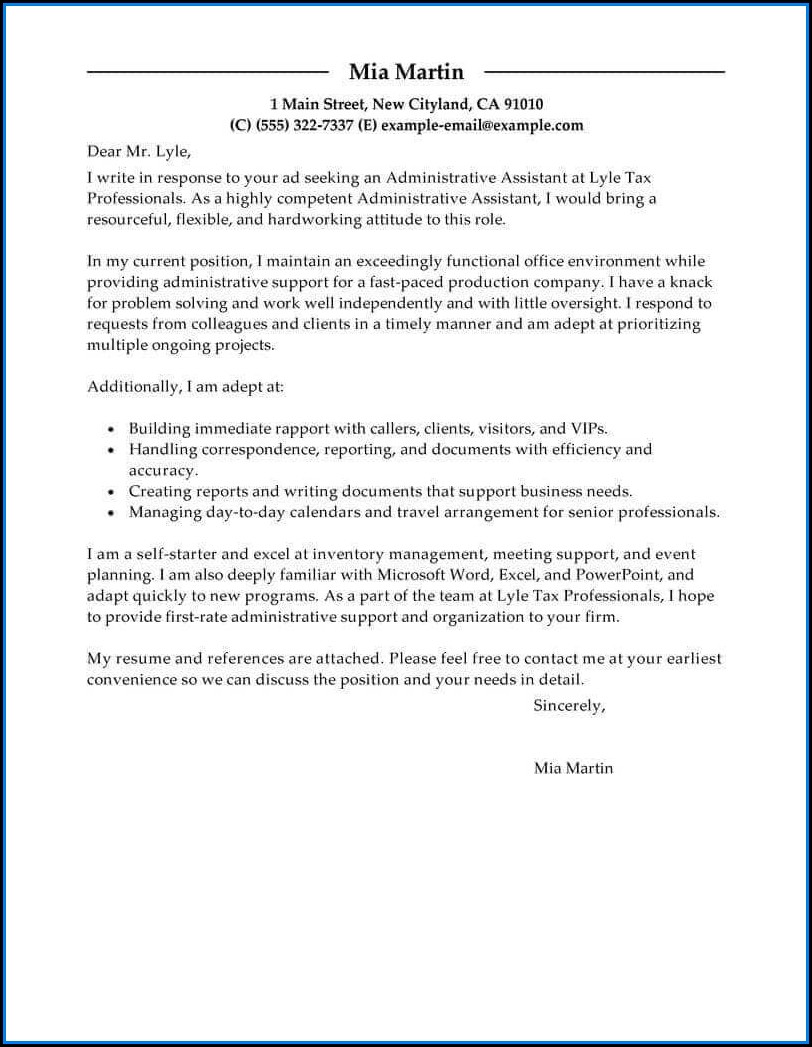 Mia Martin

1 Main Street, New Cityland, CA 91010
(C) (555) 322-7337 (E) example-email@example.com

Dear Mr. Lyle,

I write in response to your ad seeking an Administrative Assistant at Lyle Tax Professionals. As a highly competent Administrative Assistant, I would bring a resourceful, flexible, and hardworking attitude to this role.

In my current position, I maintain an exceedingly functional office environment while providing administrative support for a fast-paced production company. I have a knack for problem solving and work well independently and with little oversight. I respond to requests from colleagues and clients in a timely manner and am adept at prioritizing multiple ongoing projects.

Additionally, I am adept at:

- Building immediate rapport with callers, clients, visitors, and VIPs.
- Handling correspondence, reporting, and documents with efficiency and accuracy.
- Creating reports and writing documents that support business needs.
- Managing day-to-day calendars and travel arrangement for senior professionals.

I am a self-starter and excel at inventory management, meeting support, and event planning. I am also deeply familiar with Microsoft Word, Excel, and PowerPoint, and adapt quickly to new programs. As a part of the team at Lyle Tax Professionals, I hope to provide first-rate administrative support and organization to your firm.

My resume and references are attached. Please feel free to contact me at your earliest convenience so we can discuss the position and your needs in detail.

Sincerely,

Mia Martin